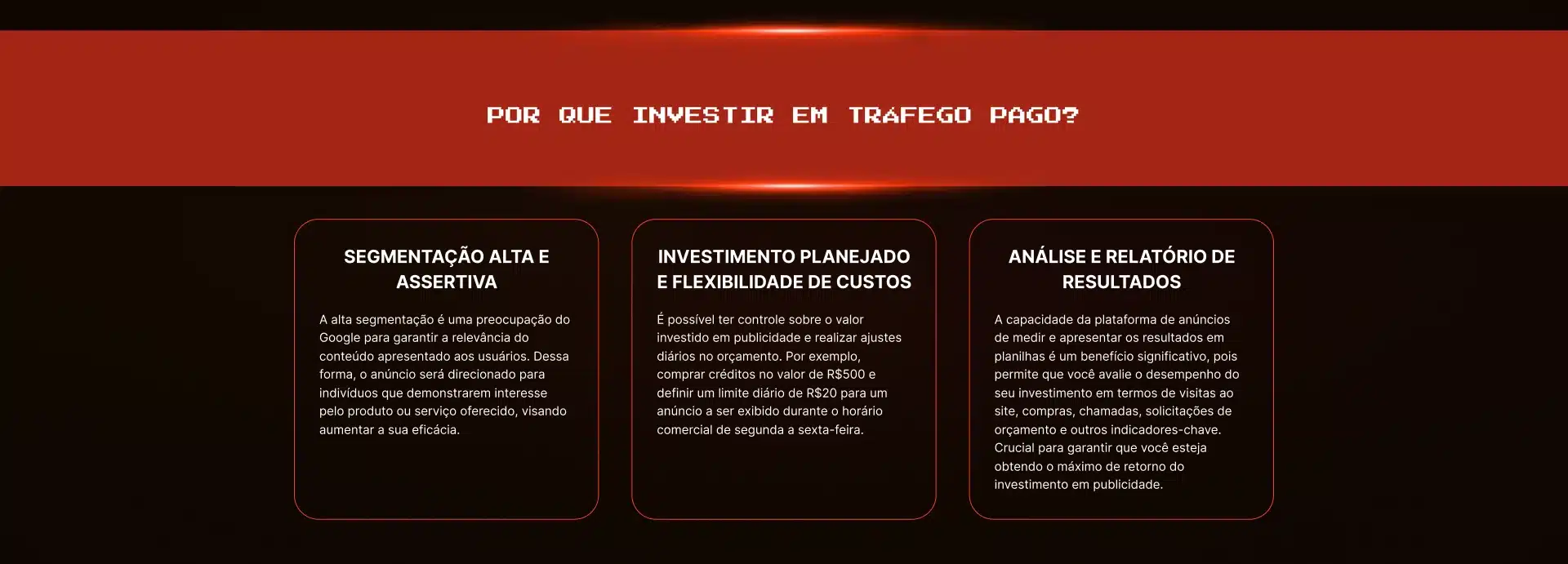 POR QUE INVESTIR EM TRÁFEGO PAGO?

SEGMENTAÇÃO ALTA E ASSERTIVA

A alta segmentação é uma preocupação do Google para garantir a relevância do conteúdo apresentado aos usuários. Dessa forma, o anúncio será direcionado para indivíduos que demonstrarem interesse pelo produto ou serviço oferecido, visando aumentar a sua eficácia.

INVESTIMENTO PLANEJADO E FLEXIBILIDADE DE CUSTOS

É possível ter controle sobre o valor investido em publicidade e realizar ajustes diários no orçamento. Por exemplo, comprar créditos no valor de R$500 e definir um limite diário de R$20 para um anúncio a ser exibido durante o horário comercial de segunda a sexta-feira.

ANÁLISE E RELATÓRIO DE RESULTADOS

A capacidade da plataforma de anúncios de medir e apresentar os resultados em planilhas é um benefício significativo, pois permite que você avalie o desempenho do seu investimento em termos de visitas ao site, compras, chamadas, solicitações de orçamento e outros indicadores-chave. Crucial para garantir que você esteja obtendo o máximo de retorno do investimento em publicidade.